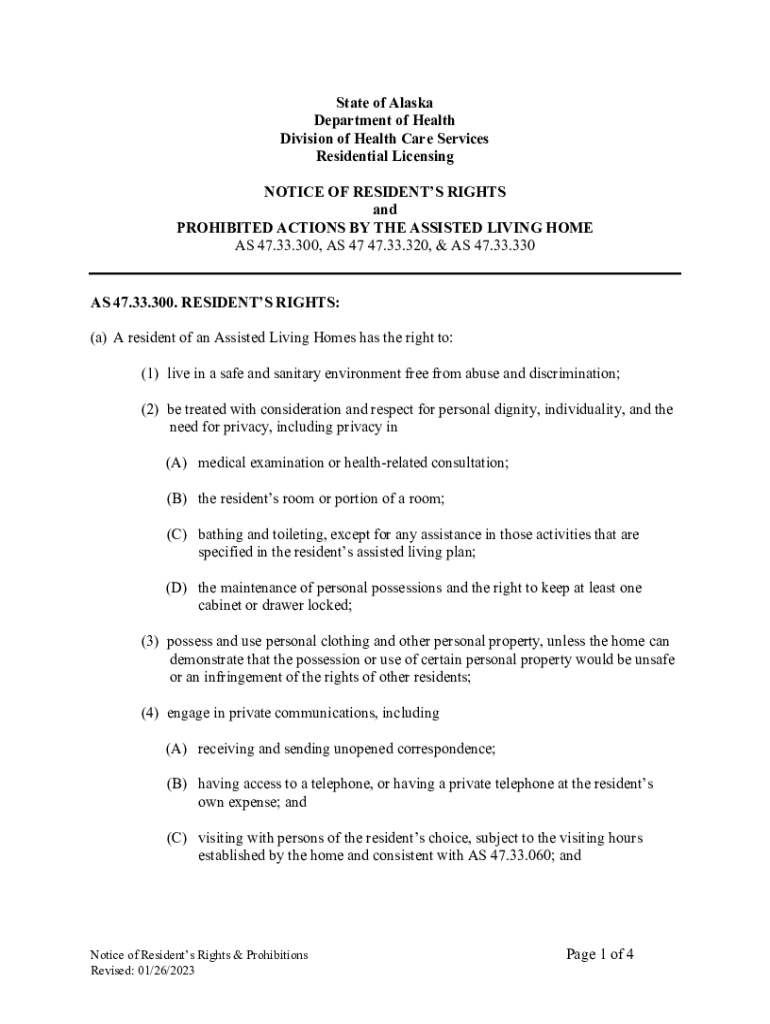 State of Alaska
Department of Health
Division of Health Care Services
Residential Licensing

NOTICE OF RESIDENT'S RIGHTS
and
PROHIBITED ACTIONS BY THE ASSISTED LIVING HOME
AS 47.33.300, AS 47 47.33.320, & AS 47.33.330

AS 47.33.300. RESIDENT'S RIGHTS:

(a) A resident of an Assisted Living Homes has the right to:

(1) live in a safe and sanitary environment free from abuse and discrimination;

(2) be treated with consideration and respect for personal dignity, individuality, and the need for privacy, including privacy in

(A) medical examination or health-related consultation;

(B) the resident's room or portion of a room;

(C) bathing and toileting, except for any assistance in those activities that are specified in the resident's assisted living plan;

(D) the maintenance of personal possessions and the right to keep at least one cabinet or drawer locked;

(3) possess and use personal clothing and other personal property, unless the home can demonstrate that the possession or use of certain personal property would be unsafe or an infringement of the rights of other residents;

(4) engage in private communications, including

(A) receiving and sending unopened correspondence;

(B) having access to a telephone, or having a private telephone at the resident's own expense; and

(C) visiting with persons of the resident's choice, subject to the visiting hours established by the home and consistent with AS 47.33.060; and

Notice of Resident's Rights & Prohibitions
Revised: 01/26/2023

Page 1 of 4